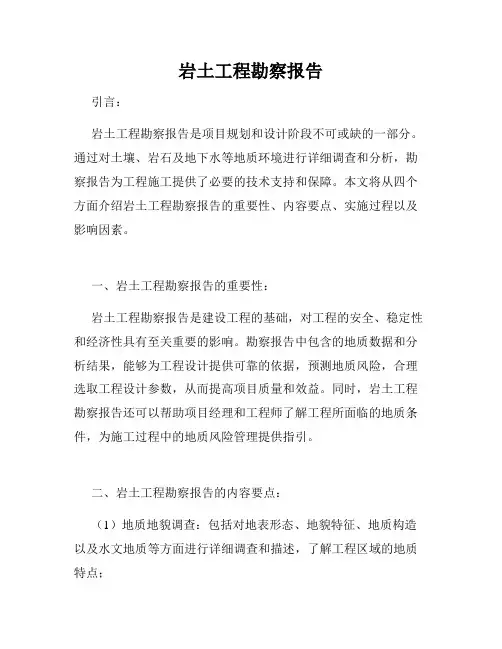 岩土工程勘察报告

引言：

岩土工程勘察报告是项目规划和设计阶段不可或缺的一部分。通过对土壤、岩石及地下水等地质环境进行详细调查和分析，勘察报告为工程施工提供了必要的技术支持和保障。本文将从四个方面介绍岩土工程勘察报告的重要性、内容要点、实施过程以及影响因素。

一、岩土工程勘察报告的重要性：

岩土工程勘察报告是建设工程的基础，对工程的安全、稳定性和经济性具有至关重要的影响。勘察报告中包含的地质数据和分析结果，能够为工程设计提供可靠的依据，预测地质风险，合理选取工程设计参数，从而提高项目质量和效益。同时，岩土工程勘察报告还可以帮助项目经理和工程师了解工程所面临的地质条件，为施工过程中的地质风险管理提供指引。

二、岩土工程勘察报告的内容要点：

（1）地质地貌调查：包括对地表形态、地貌特征、地质构造以及水文地质等方面进行详细调查和描述，了解工程区域的地质特点；